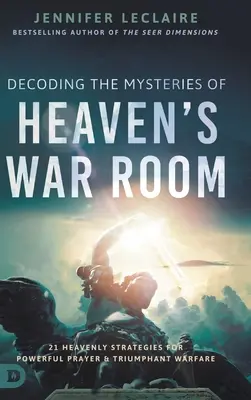 JENNIFER LECLAIRE
BESTSELLING AUTHOR OF THE SEER DIMENSIONS

DECODING THE MYSTERIES OF
HEAVEN'S
WAR ROOM

21 HEAVENLY STRATEGIES FOR POWERFUL PRAYER & TRIUMPHANT WARFARE

D